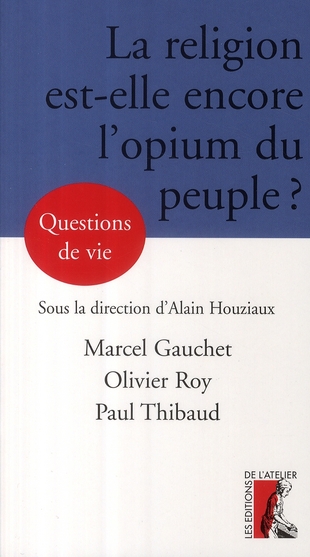 La religion est-elle encore l'opium du peuple ?

Questions de vie

Sous la direction d'Alain Houziaux

Marcel Gauchet
Olivier Roy
Paul Thibaud

LES EDITIONS DE L'ATELIER